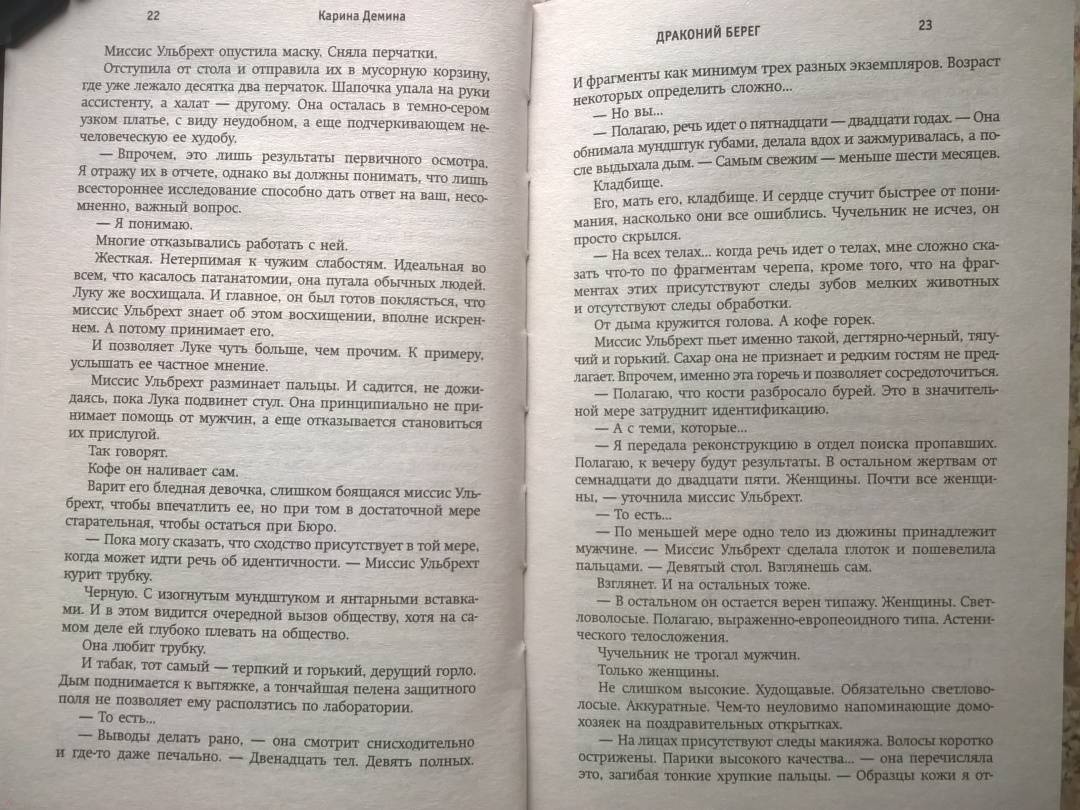 22 Карина Демина

Миссис Ульбрехт опустила маску. Сняла перчатки.

Отступила от стола и отправила их в мусорную корзину, где уже лежало десятка два перчаток. Шапочка упала на руки ассистенту, а халат — другому. Она осталась в темно-сером узком платье, с виду неудобном, а еще подчеркивающем нечеловеческую ее худобу.

— Впрочем, это лишь результаты первичного осмотра. Я отражу их в отчете, однако вы должны понимать, что лишь всестороннее исследование способно дать ответ на ваш, несомненно, важный вопрос.

— Я понимаю.

Многие отказывались работать с ней.

Жесткая. Нетерпимая к чужим слабостям. Идеальная во всем, что касалось патанатомии, она пугала обычных людей. Луку же восхищала. И главное, он был готов поклясться, что миссис Ульбрехт знает об этом восхищении, вполне искреннем. А потому принимает его.

И позволяет Луке чуть больше, чем прочим. К примеру, услышать ее частное мнение.

Миссис Ульбрехт разминает пальцы. И садится, не дожидаясь, пока Лука подвинет стул. Она принципиально не принимает помощь от мужчин, а еще отказывается становиться их прислугой.

Так говорят.

Кофе он наливает сам.

Варит его бледная девочка, слишком боящаяся миссис Ульбрехт, чтобы впечатлить ее, но при том в достаточной мере старательная, чтобы остаться при Бюро.

— Пока могу сказать, что сходство присутствует в той мере, когда может идти речь об идентичности. — Миссис Ульбрехт курит трубку.

Черную. С изогнутым мундштуком и янтарными вставками. И в этом видится очередной вызов обществу, хотя на самом деле ей глубоко плевать на общество.

Она любит трубку.

И табак, тот самый — терпкий и горький, дерущий горло. Дым поднимается к вытяжке, а тончайшая пелена защитного поля не позволяет ему расползтись по лаборатории.

— То есть...

— Выводы делать рано, — она смотрит снисходительно и где-то даже печально. — Двенадцать тел. Девять полных.

ДРАКОНИЙ БЕРЕГ 23

И фрагменты как минимум трех разных экземпляров. Возраст некоторых определить сложно...

— Но вы...

— Полагаю, речь идет о пятнадцати — двадцати годах. — Она обнимала мундштук губами, делала вдох и зажмуривалась, а после выдыхала дым. — Самым свежим — меньше шести месяцев.

Кладбище.

Его, мать его, кладбище. И сердце стучит быстрее от понимания, насколько они все ошиблись. Чучельник не исчез, он просто скрылся.

— На всех телах... когда речь идет о телах, мне сложно сказать что-то по фрагментам черепа, кроме того, что на фрагментах этих присутствуют следы зубов мелких животных и отсутствуют следы обработки.

От дыма кружится голова. А кофе горек.

Миссис Ульбрехт пьет именно такой, дегтярно-черный, тягучий и горький. Сахар она не признает и редким гостям не предлагает. Впрочем, именно эта горечь и позволяет сосредоточиться.

— Полагаю, что кости разбросало бурей. Это в значительной мере затруднит идентификацию.

— А с теми, которые...

— Я передала реконструкцию в отдел поиска пропавших. Полагаю, к вечеру будут результаты. В остальном жертвам от семнадцати до двадцати пяти. Женщины. Почти все женщины, — уточнила миссис Ульбрехт.

— То есть...

— По меньшей мере одно тело из дюжины принадлежит мужчине. — Миссис Ульбрехт сделала глоток и пошевелила пальцами. — Девятый стол. Взглянешь сам.

Взглянет. И на остальных тоже.

— В остальном он остается верен типажу. Женщины. Светловолосые. Полагаю, выраженно-европеоидного типа. Астенического телосложения.

Чучельник не трогал мужчин.

Только женщины.

Не слишком высокие. Худощавые. Обязательно светловолосые. Аккуратные. Чем-то неуловимо напоминающие домохозяек на поздравительных открытках.

— На лицах присутствуют следы макияжа. Волосы коротко острижены. Парики высокого качества... — она перечисляла это, загибая тонкие хрупкие пальцы. — Образцы кожи я от-